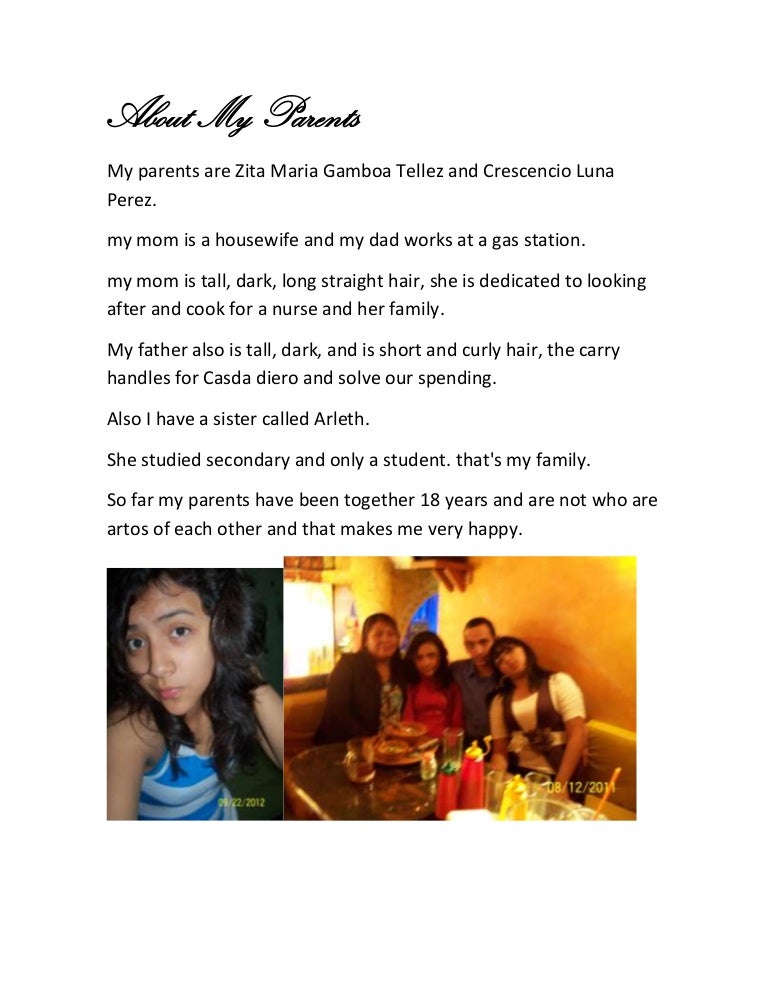 About My Parents

My parents are Zita Maria Gamboa Tellez and Crescencio Luna Perez.

my mom is a housewife and my dad works at a gas station.

my mom is tall, dark, long straight hair, she is dedicated to looking after and cook for a nurse and her family.

My father also is tall, dark, and is short and curly hair, the carry handles for Casda diero and solve our spending.

Also I have a sister called Arleth.

She studied secondary and only a student. that's my family.

So far my parents have been together 18 years and are not who are artos of each other and that makes me very happy.

09/22/2012

08/12/2011